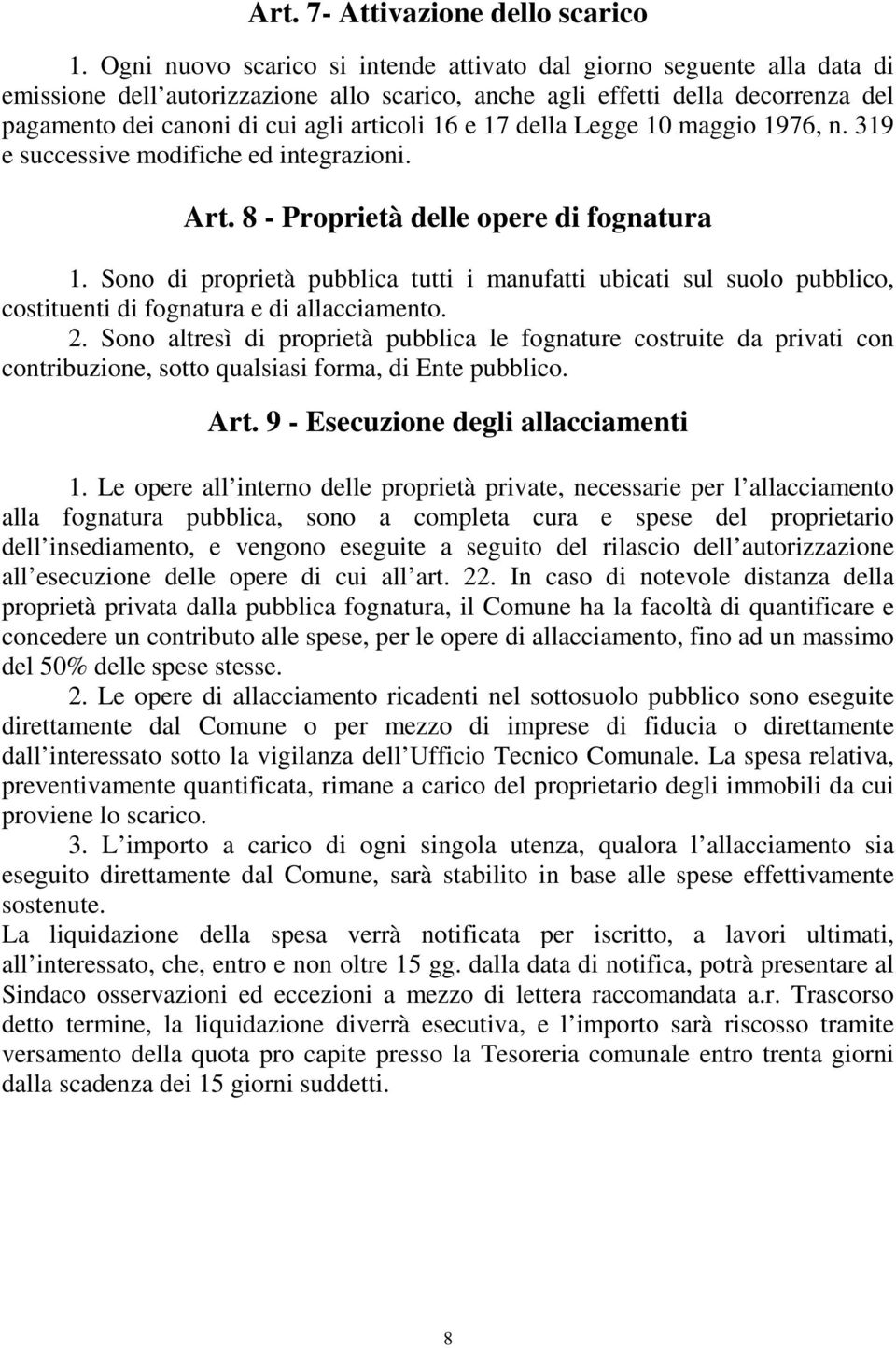 Art. 7- Attivazione dello scarico

1. Ogni nuovo scarico si intende attivato dal giorno seguente alla data di emissione dell autorizzazione allo scarico, anche agli effetti della decorrenza del pagamento dei canoni di cui agli articoli 16 e 17 della Legge 10 maggio 1976, n. 319 e successive modifiche ed integrazioni.

Art. 8 - Proprietà delle opere di fognatura

1. Sono di proprietà pubblica tutti i manufatti ubicati sul suolo pubblico, costituenti di fognatura e di allacciamento.

2. Sono altresì di proprietà pubblica le fognature costruite da privati con contribuzione, sotto qualsiasi forma, di Ente pubblico.

Art. 9 - Esecuzione degli allacciamenti

1. Le opere all interno delle proprietà private, necessarie per l allacciamento alla fognatura pubblica, sono a completa cura e spese del proprietario dell insediamento, e vengono eseguite a seguito del rilascio dell autorizzazione all esecuzione delle opere di cui all art. 22. In caso di notevole distanza della proprietà privata dalla pubblica fognatura, il Comune ha la facoltà di quantificare e concedere un contributo alle spese, per le opere di allacciamento, fino ad un massimo del 50% delle spese stesse.

2. Le opere di allacciamento ricadenti nel sottosuolo pubblico sono eseguite direttamente dal Comune o per mezzo di imprese di fiducia o direttamente dall interessato sotto la vigilanza dell Ufficio Tecnico Comunale. La spesa relativa, preventivamente quantificata, rimane a carico del proprietario degli immobili da cui proviene lo scarico.

3. L importo a carico di ogni singola utenza, qualora l allacciamento sia eseguito direttamente dal Comune, sarà stabilito in base alle spese effettivamente sostenute.

La liquidazione della spesa verrà notificata per iscritto, a lavori ultimati, all interessato, che, entro e non oltre 15 gg. dalla data di notifica, potrà presentare al Sindaco osservazioni ed eccezioni a mezzo di lettera raccomandata a.r. Trascorso detto termine, la liquidazione diverrà esecutiva, e l importo sarà riscosso tramite versamento della quota pro capite presso la Tesoreria comunale entro trenta giorni dalla scadenza dei 15 giorni suddetti.

8